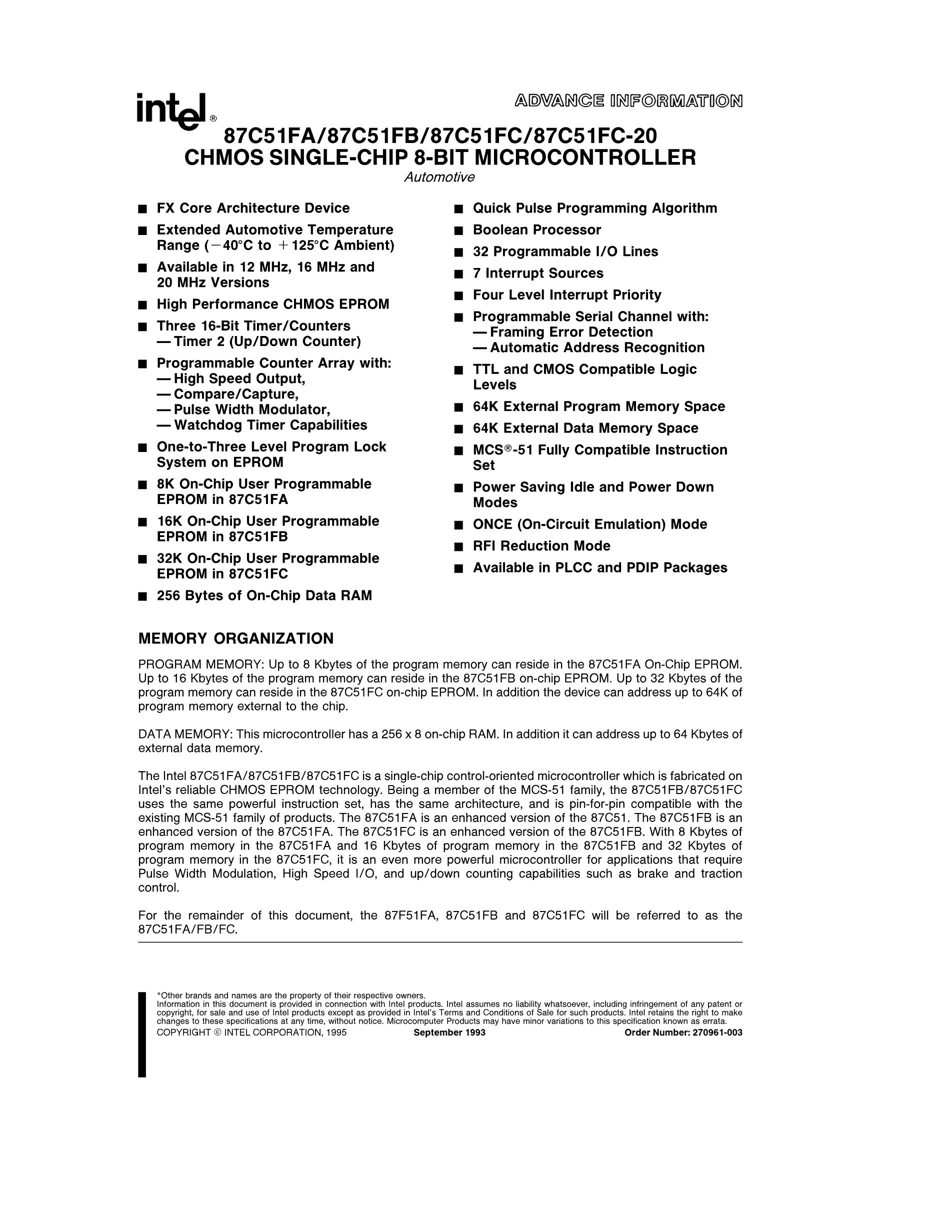 intel®

ADVANCE INFORMATION

87C51FA/87C51FB/87C51FC/87C51FC-20
CHMOS SINGLE-CHIP 8-BIT MICROCONTROLLER

Automotive

■ FX Core Architecture Device
■ Extended Automotive Temperature Range (−40°C to +125°C Ambient)
■ Available in 12 MHz, 16 MHz and 20 MHz Versions
■ High Performance CHMOS EPROM
■ Three 16-Bit Timer/Counters
— Timer 2 (Up/Down Counter)
■ Programmable Counter Array with:
— High Speed Output,
— Compare/Capture,
— Pulse Width Modulator,
— Watchdog Timer Capabilities
■ One-to-Three Level Program Lock System on EPROM
■ 8K On-Chip User Programmable EPROM in 87C51FA
■ 16K On-Chip User Programmable EPROM in 87C51FB
■ 32K On-Chip User Programmable EPROM in 87C51FC
■ 256 Bytes of On-Chip Data RAM

■ Quick Pulse Programming Algorithm
■ Boolean Processor
■ 32 Programmable I/O Lines
■ 7 Interrupt Sources
■ Four Level Interrupt Priority
■ Programmable Serial Channel with:
— Framing Error Detection
— Automatic Address Recognition
■ TTL and CMOS Compatible Logic Levels
■ 64K External Program Memory Space
■ 64K External Data Memory Space
■ MCS®-51 Fully Compatible Instruction Set
■ Power Saving Idle and Power Down Modes
■ ONCE (On-Circuit Emulation) Mode
■ RFI Reduction Mode
■ Available in PLCC and PDIP Packages

MEMORY ORGANIZATION

PROGRAM MEMORY: Up to 8 Kbytes of the program memory can reside in the 87C51FA On-Chip EPROM. Up to 16 Kbytes of the program memory can reside in the 87C51FB on-chip EPROM. Up to 32 Kbytes of the program memory can reside in the 87C51FC on-chip EPROM. In addition the device can address up to 64K of program memory external to the chip.

DATA MEMORY: This microcontroller has a 256 x 8 on-chip RAM. In addition it can address up to 64 Kbytes of external data memory.

The Intel 87C51FA/87C51FB/87C51FC is a single-chip control-oriented microcontroller which is fabricated on Intel's reliable CHMOS EPROM technology. Being a member of the MCS-51 family, the 87C51FB/87C51FC uses the same powerful instruction set, has the same architecture, and is pin-for-pin compatible with the existing MCS-51 family of products. The 87C51FA is an enhanced version of the 87C51. The 87C51FB is an enhanced version of the 87C51FA. The 87C51FC is an enhanced version of the 87C51FB. With 8 Kbytes of program memory in the 87C51FA and 16 Kbytes of program memory in the 87C51FB and 32 Kbytes of program memory in the 87C51FC, it is an even more powerful microcontroller for applications that require Pulse Width Modulation, High Speed I/O, and up/down counting capabilities such as brake and traction control.

For the remainder of this document, the 87F51FA, 87C51FB and 87C51FC will be referred to as the 87C51FA/FB/FC.

*Other brands and names are the property of their respective owners.
Information in this document is provided in connection with Intel products. Intel assumes no liability whatsoever, including infringement of any patent or copyright, for sale and use of Intel products except as provided in Intel's Terms and Conditions of Sale for such products. Intel retains the right to make changes to these specifications at any time, without notice. Microcomputer Products may have minor variations to this specification known as errata.
COPYRIGHT © INTEL CORPORATION, 1995 September 1993 Order Number: 270961-003